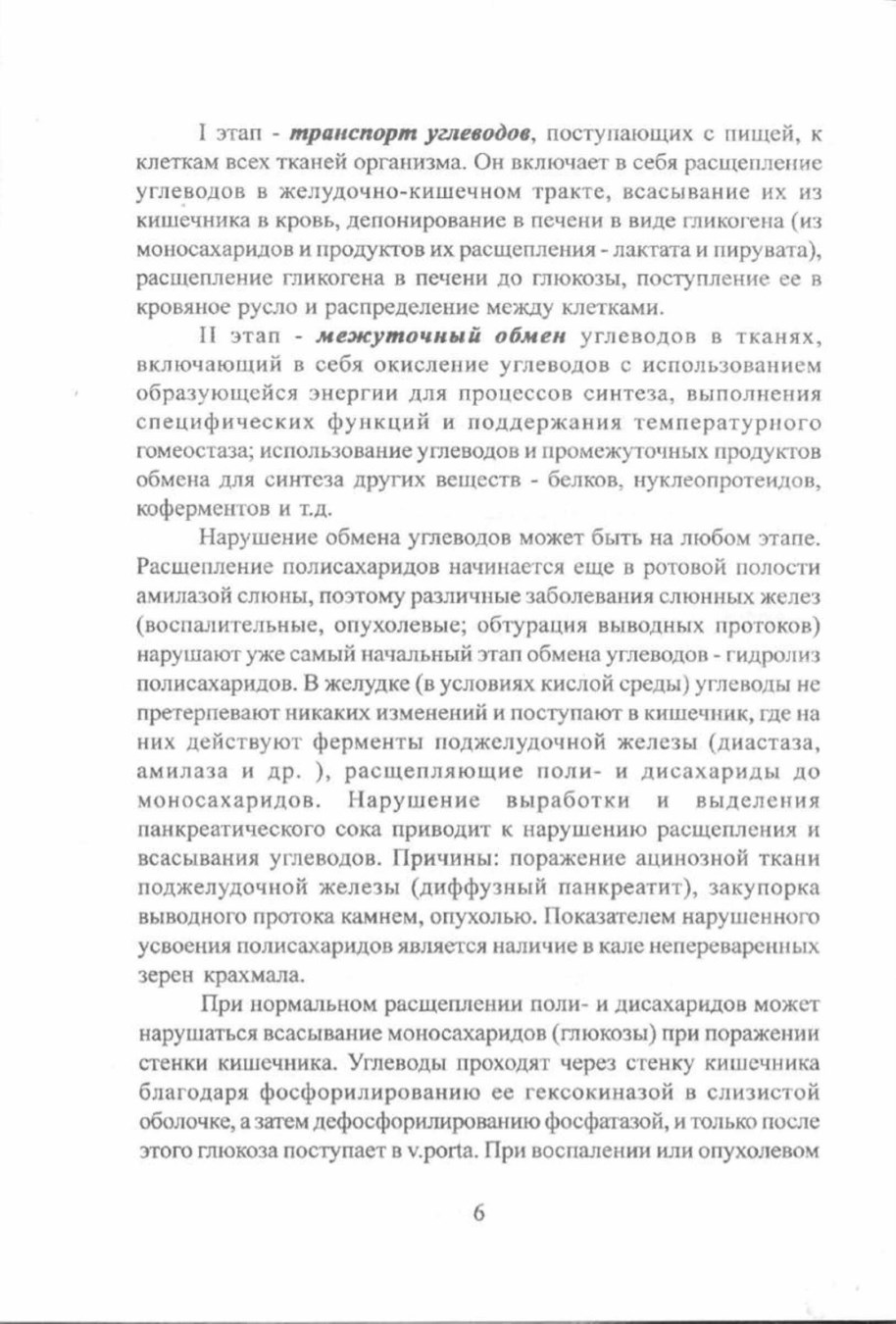 I этап - транспорт углеводов, поступающих с пищей, к клеткам всех тканей организма. Он включает в себя расщепление углеводов в желудочно-кишечном тракте, всасывание их из кишечника в кровь, депонирование в печени в виде гликогена (из моносахаридов и продуктов их расщепления - лактата и пирувата), расщепление гликогена в печени до глюкозы, поступление ее в кровяное русло и распределение между клетками.

II этап - межуточный обмен углеводов в тканях, включающий в себя окисление углеводов с использованием образующейся энергии для процессов синтеза, выполнения специфических функций и поддержания температурного гомеостаза; использование углеводов и промежуточных продуктов обмена для синтеза других веществ - белков, нуклеопротеидов, коферментов и т.д.

Нарушение обмена углеводов может быть на любом этапе. Расщепление полисахаридов начинается еще в ротовой полости амилазой слюны, поэтому различные заболевания слюнных желез (воспалительные, опухолевые; обтурация выводных протоков) нарушают уже самый начальный этап обмена углеводов - гидролиз полисахаридов. В желудке (в условиях кислой среды) углеводы не претерпевают никаких изменений и поступают в кишечник, где на них действуют ферменты поджелудочной железы (диастаза, амилаза и др. ), расщепляющие поли- и дисахариды до моносахаридов. Нарушение выработки и выделения панкреатического сока приводит к нарушению расщепления и всасывания углеводов. Причины: поражение ацинозной ткани поджелудочной железы (диффузный панкреатит), закупорка выводного протока камнем, опухолью. Показателем нарушенного усвоения полисахаридов является наличие в кале непереваренных зерен крахмала.

При нормальном расщеплении поли- и дисахаридов может нарушаться всасывание моносахаридов (глюкозы) при поражении стенки кишечника. Углеводы проходят через стенку кишечника благодаря фосфорилированию ее гексокиназой в слизистой оболочке, а затем дефосфорилированию фосфатазой, и только после этого глюкоза поступает в v.porta. При воспалении или опухолевом

6